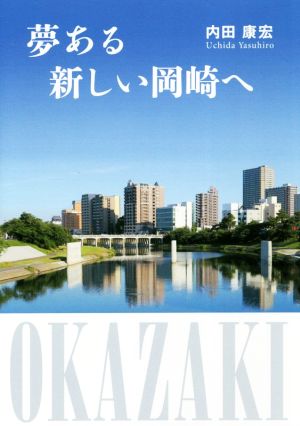 夢ある
新しい岡崎へ

内田 康宏
Uchida Yasuhiro

OKAZAKI